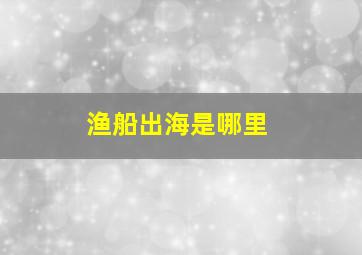 渔船出海是哪里